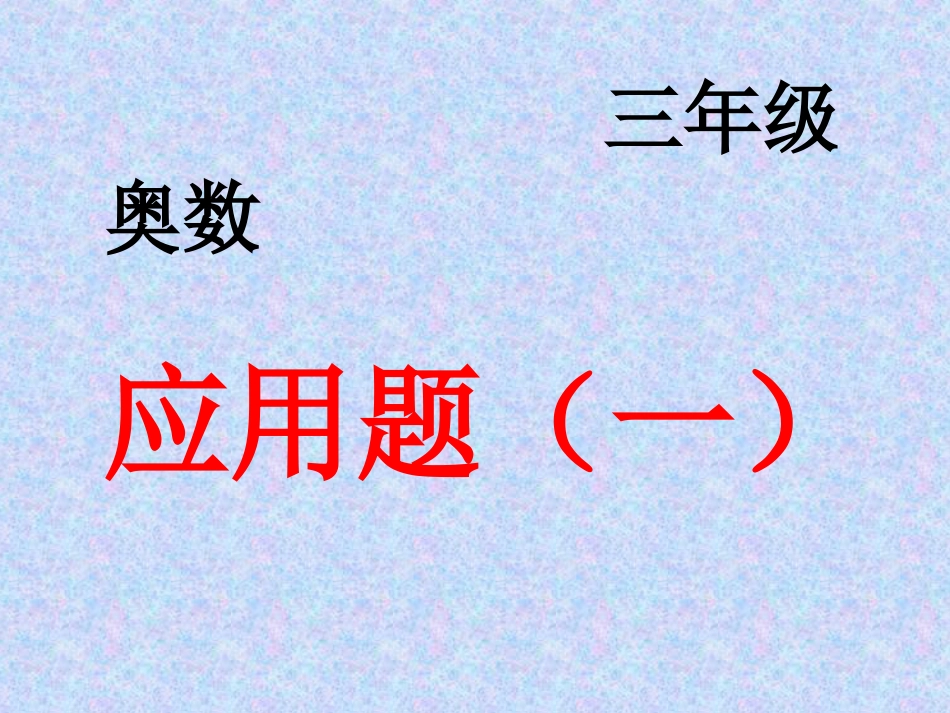 三年级

奥数

应用题（一）